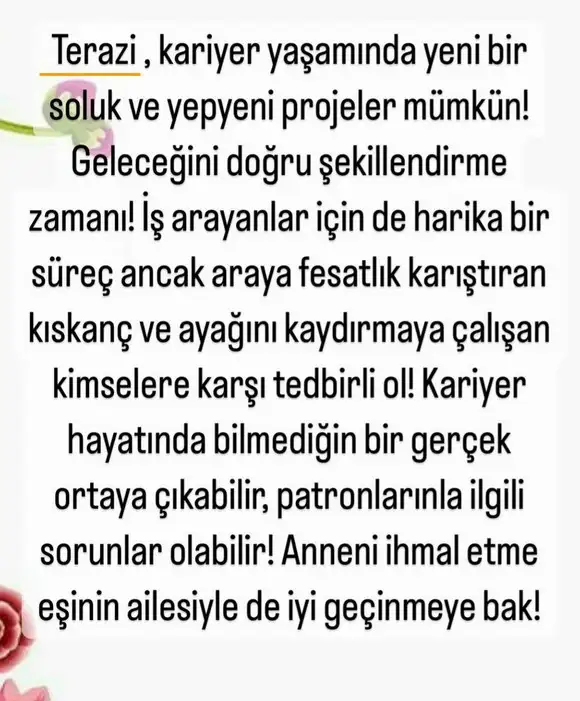 Terazi , kariyer yaşamında yeni bir soluk ve yepyeni projeler mümkün! Geleceğini doğru şekillendirme zamanı! İş arayanlar için de harika bir süreç ancak araya fesatlık karıştıran kıskanç ve ayağını kaydırmaya çalışan kimselere karşı tedbirli ol! Kariyer hayatında bilmediğin bir gerçek ortaya çıkabilir, patronlarınla ilgili sorunlar olabilir! Anneni ihmal etme eşinin ailesiyle de iyi geçinmeye bak!